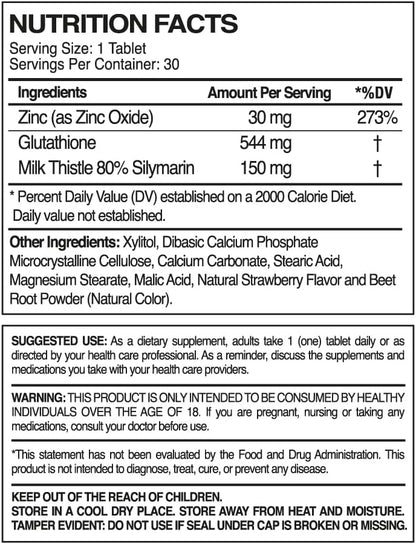 NUTRITION FACTS
Serving Size: 1 Tablet
Servings Per Container: 30

| Ingredients | Amount Per Serving | *%DV |
|---|---|---|
| Zinc (as Zinc Oxide) | 30 mg | 273% |
| Glutathione | 544 mg | † |
| Milk Thistle 80% Silymarin | 150 mg | † |

* Percent Daily Value (DV) established on a 2000 Calorie Diet.
Daily value not established.

Other Ingredients: Xylitol, Dibasic Calcium Phosphate Microcrystalline Cellulose, Calcium Carbonate, Stearic Acid, Magnesium Stearate, Malic Acid, Natural Strawberry Flavor and Beet Root Powder (Natural Color).

SUGGESTED USE: As a dietary supplement, adults take 1 (one) tablet daily or as directed by your health care professional. As a reminder, discuss the supplements and medications you take with your health care providers.

WARNING: THIS PRODUCT IS ONLY INTENDED TO BE CONSUMED BY HEALTHY INDIVIDUALS OVER THE AGE OF 18. If you are pregnant, nursing or taking any medications, consult your doctor before use.

*This statement has not been evaluated by the Food and Drug Administration. This product is not intended to diagnose, treat, cure, or prevent any disease.

KEEP OUT OF THE REACH OF CHILDREN.
STORE IN A COOL DRY PLACE. STORE AWAY FROM HEAT AND MOISTURE.
TAMPER EVIDENT: DO NOT USE IF SEAL UNDER CAP IS BROKEN OR MISSING.